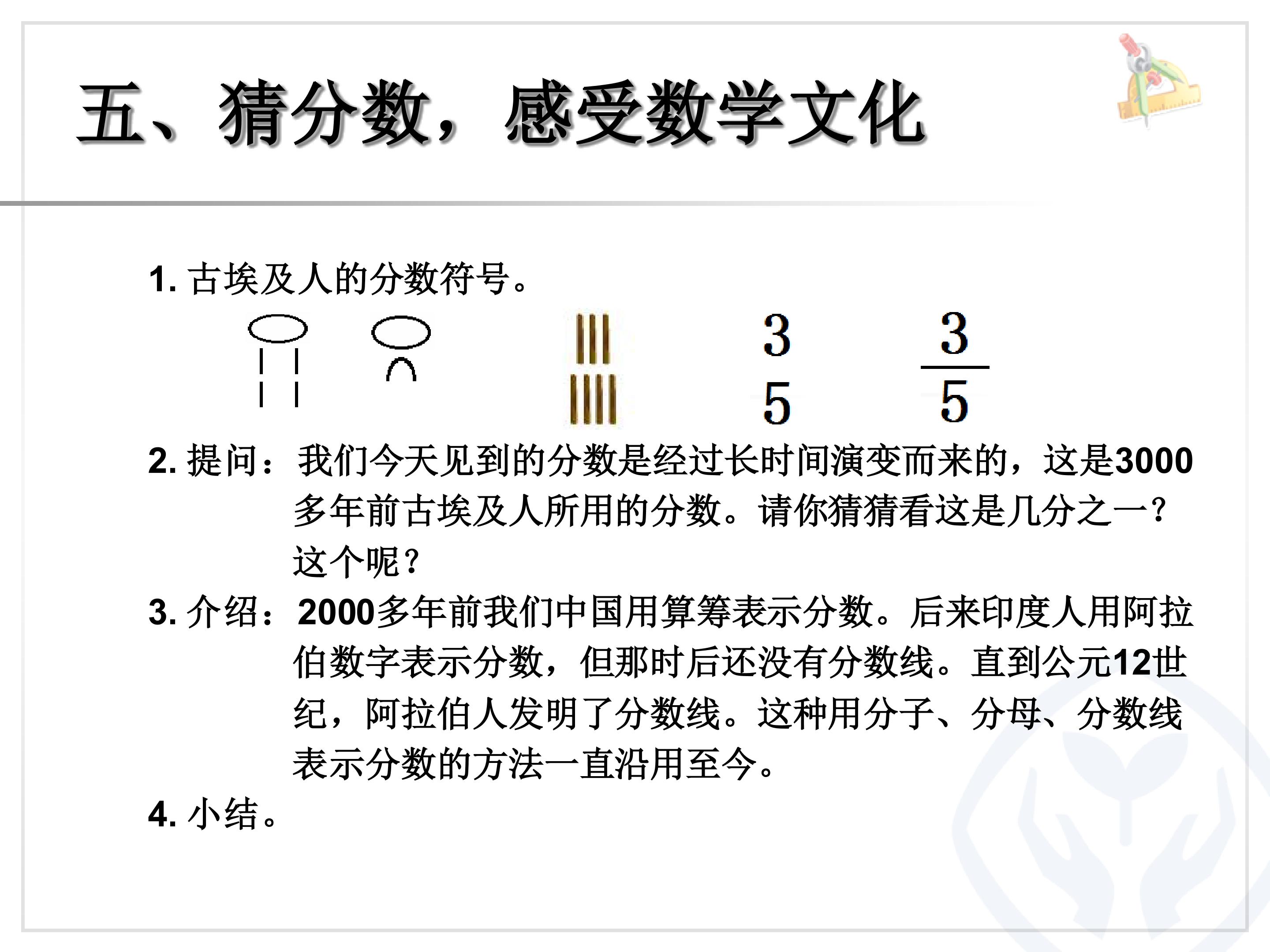 五、猜分数，感受数学文化

1. 古埃及人的分数符号。

3
5

$\frac{3}{5}$

2. 提问：我们今天见到的分数是经过长时间演变而来的，这是3000多年前古埃及人所用的分数。请你猜猜看这是几分之一？这个呢？

3. 介绍：2000多年前我们中国用算筹表示分数。后来印度人用阿拉伯数字表示分数，但那时后还没有分数线。直到公元12世纪，阿拉伯人发明了分数线。这种用分子、分母、分数线表示分数的方法一直沿用至今。

4. 小结。